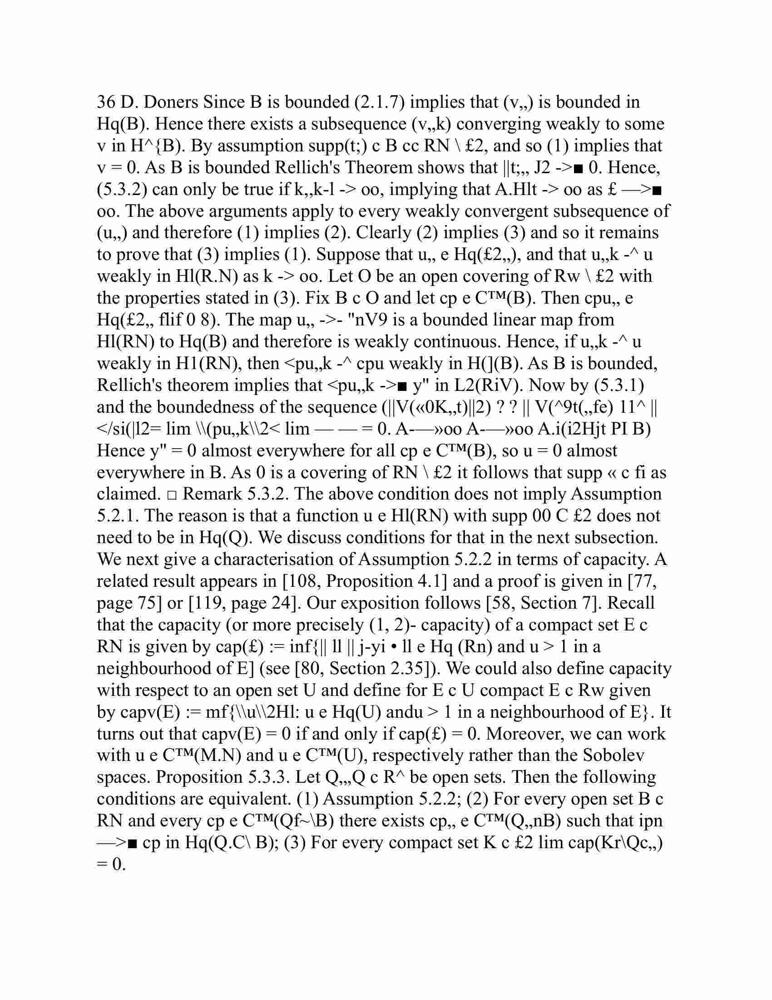 36 D. Doners Since B is bounded (2.1.7) implies that (v,,) is bounded in Hq(B). Hence there exists a subsequence (v,,k) converging weakly to some v in H^{B). By assumption supp(t;) c B cc RN \ £2, and so (1) implies that v = 0. As B is bounded Rellich's Theorem shows that ||t;,, J2 ->■ 0. Hence, (5.3.2) can only be true if k,,k-l -> oo, implying that A.Hlt -> oo as £ —>■ oo. The above arguments apply to every weakly convergent subsequence of (u,,) and therefore (1) implies (2). Clearly (2) implies (3) and so it remains to prove that (3) implies (1). Suppose that u,, e Hq(£2,,), and that u,,k -^ u weakly in Hl(R.N) as k -> oo. Let O be an open covering of Rw \ £2 with the properties stated in (3). Fix B c O and let cp e C™(B). Then cpu,, e Hq(£2,, flif 0 8). The map u,, ->- "nV9 is a bounded linear map from Hl(RN) to Hq(B) and therefore is weakly continuous. Hence, if u,,k -^ u weakly in H1(RN), then <pu,,k -^ cpu weakly in H(](B). As B is bounded, Rellich's theorem implies that <pu,,k ->■ y" in L2(RiV). Now by (5.3.1) and the boundedness of the sequence (||V(«0K,,t)||2) ? ? || V(^9t(,,fe) 11^ || </si(|l2= lim \\(pu,,k\\2< lim — — = 0. A-—»oo A-—»oo A.i(i2Hjt PI B) Hence y" = 0 almost everywhere for all cp e C™(B), so u = 0 almost everywhere in B. As 0 is a covering of RN \ £2 it follows that supp « c fi as claimed. □ Remark 5.3.2. The above condition does not imply Assumption 5.2.1. The reason is that a function u e Hl(RN) with supp 00 C £2 does not need to be in Hq(Q). We discuss conditions for that in the next subsection. We next give a characterisation of Assumption 5.2.2 in terms of capacity. A related result appears in [108, Proposition 4.1] and a proof is given in [77, page 75] or [119, page 24]. Our exposition follows [58, Section 7]. Recall that the capacity (or more precisely (1, 2)- capacity) of a compact set E c RN is given by cap(£) := inf{|| ll || j-yi • ll e Hq (Rn) and u > 1 in a neighbourhood of E] (see [80, Section 2.35]). We could also define capacity with respect to an open set U and define for E c U compact E c Rw given by capv(E) := mf{\\u\\2Hl: u e Hq(U) andu > 1 in a neighbourhood of E}. It turns out that capv(E) = 0 if and only if cap(£) = 0. Moreover, we can work with u e C™(M.N) and u e C™(U), respectively rather than the Sobolev spaces. Proposition 5.3.3. Let Q,,,Q c R^ be open sets. Then the following conditions are equivalent. (1) Assumption 5.2.2; (2) For every open set B c RN and every cp e C™(Qf~\B) there exists cp,, e C™(Q,,nB) such that ipn —>■ cp in Hq(Q.C\ B); (3) For every compact set K c £2 lim cap(Kr\Qc,,) = 0.